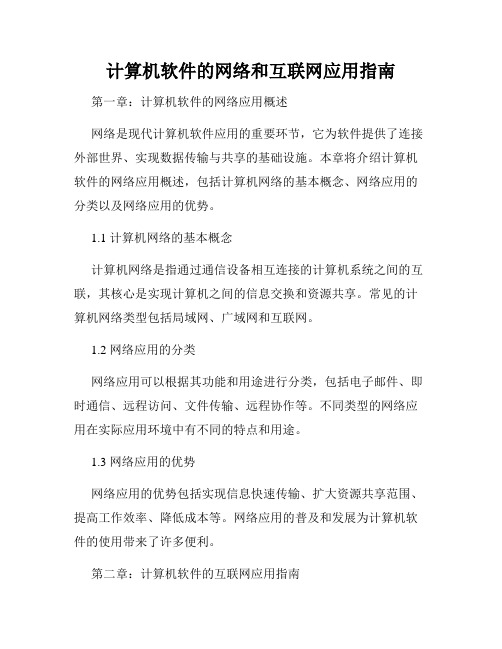 计算机软件的网络和互联网应用指南

第一章：计算机软件的网络应用概述

网络是现代计算机软件应用的重要环节，它为软件提供了连接外部世界、实现数据传输与共享的基础设施。本章将介绍计算机软件的网络应用概述，包括计算机网络的基本概念、网络应用的分类以及网络应用的优势。

1.1 计算机网络的基本概念

计算机网络是指通过通信设备相互连接的计算机系统之间的互联，其核心是实现计算机之间的信息交换和资源共享。常见的计算机网络类型包括局域网、广域网和互联网。

1.2 网络应用的分类

网络应用可以根据其功能和用途进行分类，包括电子邮件、即时通信、远程访问、文件传输、远程协作等。不同类型的网络应用在实际应用环境中有不同的特点和用途。

1.3 网络应用的优势

网络应用的优势包括实现信息快速传输、扩大资源共享范围、提高工作效率、降低成本等。网络应用的普及和发展为计算机软件的使用带来了许多便利。

第二章：计算机软件的互联网应用指南